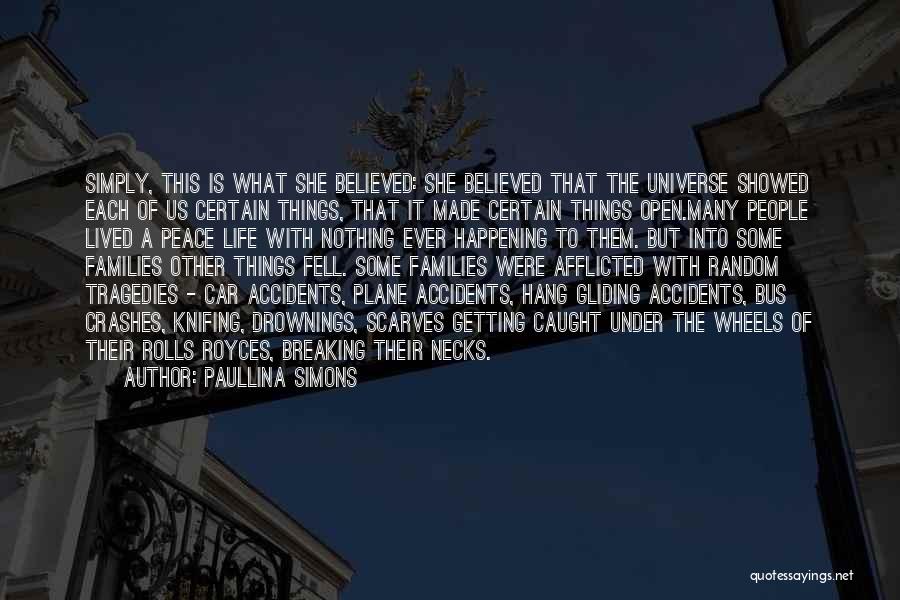 SIMPLY, THIS IS WHAT SHE BELIEVED: SHE BELIEVED THAT THE UNIVERSE SHOWED EACH OF US CERTAIN THINGS, THAT IT MADE CERTAIN THINGS OPEN.MANY PEOPLE LIVED A PEACE LIFE WITH NOTHING EVER HAPPENING TO THEM. BUT INTO SOME FAMILIES OTHER THINGS FELL. SOME FAMILIES WERE AFFLICTED WITH RANDOM TRAGEDIES - CAR ACCIDENTS, PLANE ACCIDENTS, HANG GLIDING ACCIDENTS, BUS CRASHES, KNIFING, DROWNINGS, SCARVES GETTING CAUGHT UNDER THE WHEELS OF THEIR ROLLS ROYCES, BREAKING THEIR NECKS.

AUTHOR: PAULLINA SIMONS

quotessayings.net